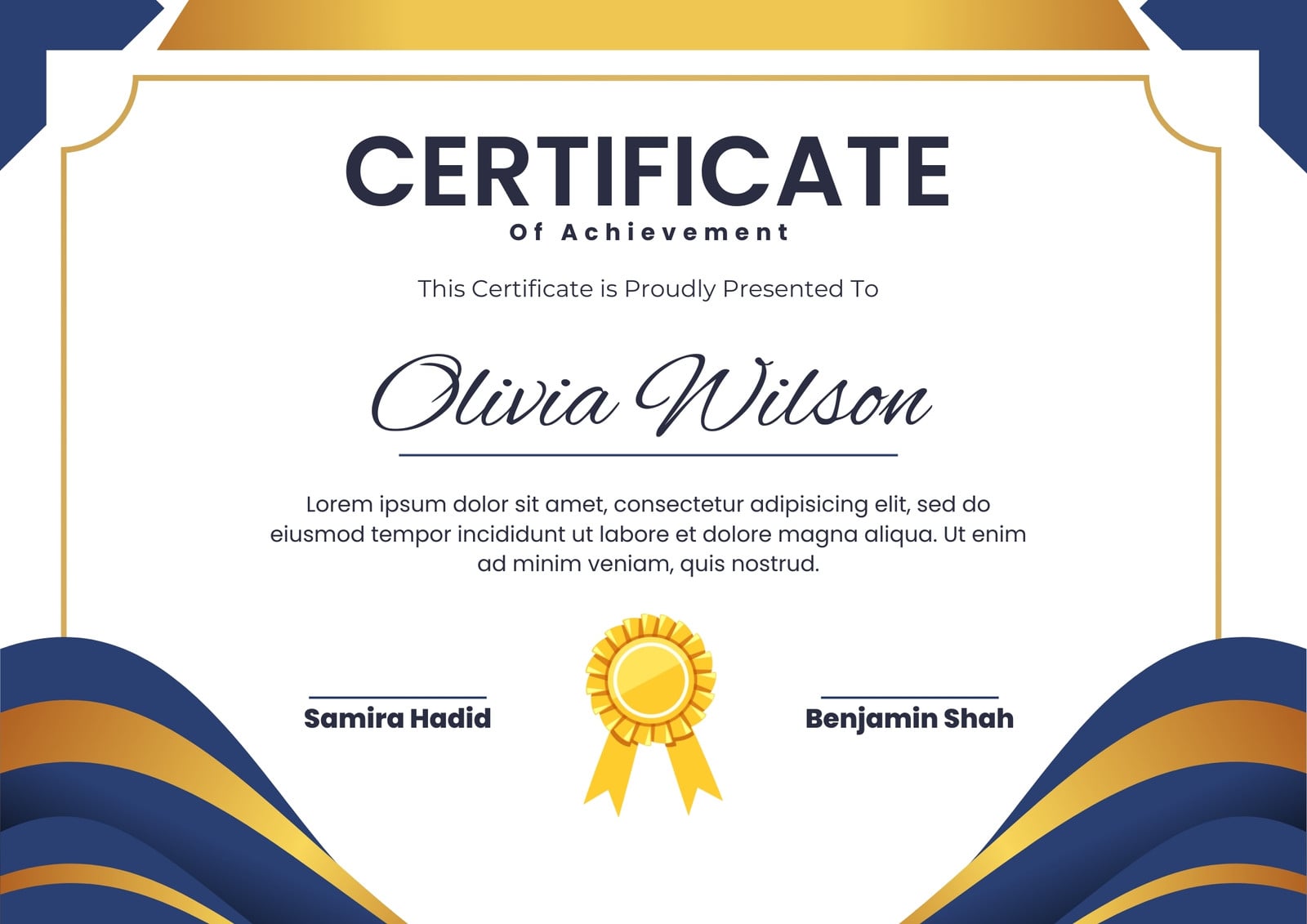 CERTIFICATE
Of Achievement

This Certificate is Proudly Presented To

Olivia Wilson

Lorem ipsum dolor sit amet, consectetur adipisicing elit, sed do eiusmod tempor incididunt ut labore et dolore magna aliqua. Ut enim ad minim veniam, quis nostrud.

Samira Hadid

Benjamin Shah